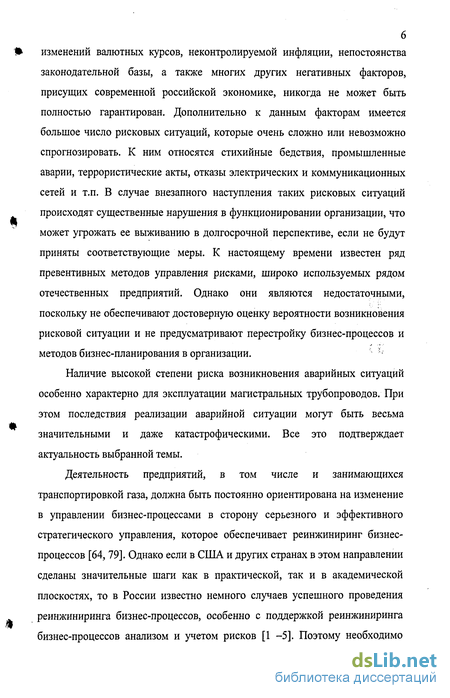 6

изменений валютных курсов, неконтролируемой инфляции, непостоянства законодательной базы, а также многих других негативных факторов, присущих современной российской экономике, никогда не может быть полностью гарантирован. Дополнительно к данным факторам имеется большое число рисковых ситуаций, которые очень сложно или невозможно спрогнозировать. К ним относятся стихийные бедствия, промышленные аварии, террористические акты, отказы электрических и коммуникационных сетей и т.п. В случае внезапного наступления таких рисковых ситуаций происходят существенные нарушения в функционировании организации, что может угрожать ее выживанию в долгосрочной перспективе, если не будут приняты соответствующие меры. К настоящему времени известен ряд превентивных методов управления рисками, широко используемых рядом отечественных предприятий. Однако они являются недостаточными, поскольку не обеспечивают достоверную оценку вероятности возникновения рисковой ситуации и не предусматривают перестройку бизнес-процессов и методов бизнес-планирования в организации.

Наличие высокой степени риска возникновения аварийных ситуаций особенно характерно для эксплуатации магистральных трубопроводов. При этом последствия реализации аварийной ситуации могут быть весьма значительными и даже катастрофическими. Все это подтверждает актуальность выбранной темы.

Деятельность предприятий, в том числе и занимающихся транспортировкой газа, должна быть постоянно ориентирована на изменение в управлении бизнес-процессами в сторону серьезного и эффективного стратегического управления, которое обеспечивает реинжиниринг бизнес-процессов [64, 79]. Однако если в США и других странах в этом направлении сделаны значительные шаги как в практической, так и в академической плоскостях, то в России известно немного случаев успешного проведения реинжиниринга бизнес-процессов, особенно с поддержкой реинжиниринга бизнес-процессов анализом и учетом рисков [1 –5]. Поэтому необходимо

dsLib.net
библиотека диссертаций